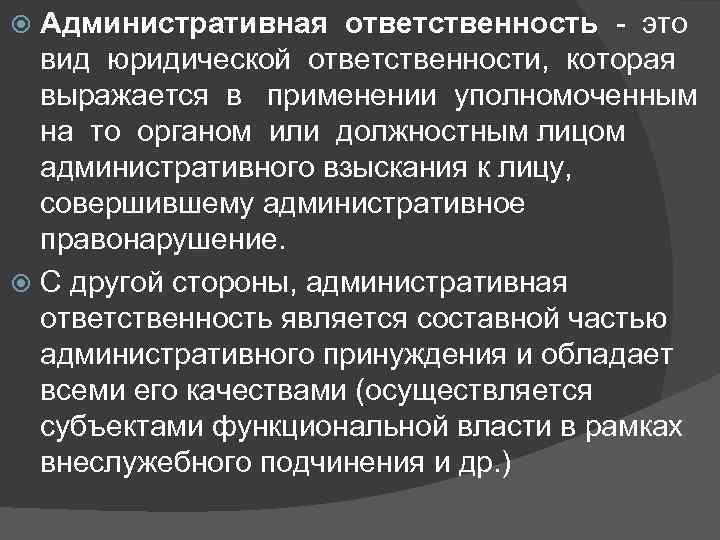 Административная ответственность - это вид юридической ответственности, которая выражается в применении уполномоченным на то органом или должностным лицом административного взыскания к лицу, совершившему административное правонарушение.

С другой стороны, административная ответственность является составной частью административного принуждения и обладает всеми его качествами (осуществляется субъектами функциональной власти в рамках внеслужебного подчинения и др.)